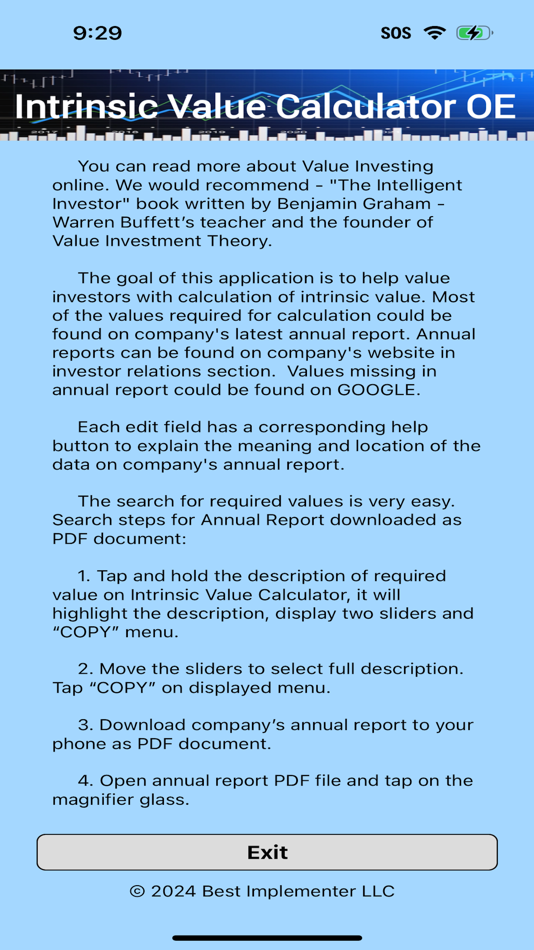 9:29

SOS

Intrinsic Value Calculator OE

You can read more about Value Investing online. We would recommend - "The Intelligent Investor" book written by Benjamin Graham - Warren Buffett's teacher and the founder of Value Investment Theory.

The goal of this application is to help value investors with calculation of intrinsic value. Most of the values required for calculation could be found on company's latest annual report. Annual reports can be found on company's website in investor relations section. Values missing in annual report could be found on GOOGLE.

Each edit field has a corresponding help button to explain the meaning and location of the data on company's annual report.

The search for required values is very easy. Search steps for Annual Report downloaded as PDF document:

1. Tap and hold the description of required value on Intrinsic Value Calculator, it will highlight the description, display two sliders and "COPY" menu.

2. Move the sliders to select full description. Tap "COPY" on displayed menu.

3. Download company's annual report to your phone as PDF document.

4. Open annual report PDF file and tap on the magnifier glass.

Exit

© 2024 Best Implementer LLC